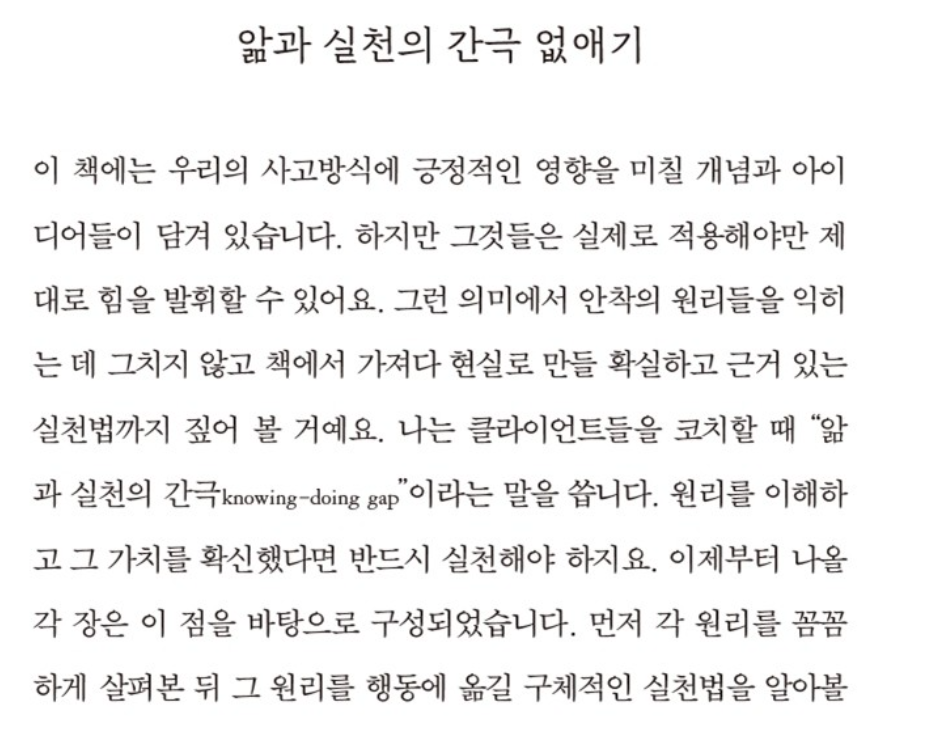 앎과 실천의 간극 없애기

이 책에는 우리의 사고방식에 긍정적인 영향을 미칠 개념과 아이디어들이 담겨 있습니다. 하지만 그것들은 실제로 적용해야만 제대로 힘을 발휘할 수 있어요. 그런 의미에서 안착의 원리들을 익히는 데 그치지 않고 책에서 가져다 현실로 만들 확실하고 근거 있는 실천법까지 짚어 볼 거예요. 나는 클라이언트들을 코치할 때 "앎과 실천의 간극knowing-doing gap"이라는 말을 씁니다. 원리를 이해하고 그 가치를 확신했다면 반드시 실천해야 하지요. 이제부터 나올 각 장은 이 점을 바탕으로 구성되었습니다. 먼저 각 원리를 꼼꼼하게 살펴본 뒤 그 원리를 행동에 옮길 구체적인 실천법을 알아볼